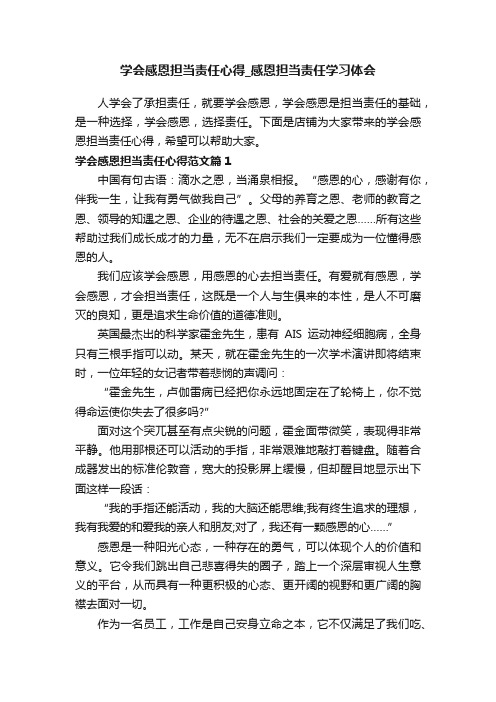 学会感恩担当责任心得_感恩担当责任学习体会

人学会了承担责任，就要学会感恩，学会感恩是担当责任的基础，是一种选择，学会感恩，选择责任。下面是店铺为大家带来的学会感恩担当责任心得，希望可以帮助大家。

学会感恩担当责任心得范文篇1

中国有句古语：滴水之恩，当涌泉相报。“感恩的心，感谢有你，伴我一生，让我有勇气做我自己”。父母的养育之恩、老师的教育之恩、领导的知遇之恩、企业的待遇之恩、社会的关爱之恩……所有这些帮助过我们成长成才的力量，无不在启示我们一定要成为一位懂得感恩的人。

我们应该学会感恩，用感恩的心去担当责任。有爱就有感恩，学会感恩，才会担当责任，这既是一个人与生俱来的本性，是人不可磨灭的良知，更是追求生命价值的道德准则。

英国最杰出的科学家霍金先生，患有 AIS 运动神经细胞病，全身只有三根手指可以动。某天，就在霍金先生的一次学术演讲即将结束时，一位年轻的女记者带着悲悯的声调问：

“霍金先生，卢伽雷病已经把你永远地固定在了轮椅上，你不觉得命运使你失去了很多吗?”

面对这个突兀甚至有点尖锐的问题，霍金面带微笑，表现得非常平静。他用那根还可以活动的手指，非常艰难地敲打着键盘。随着合成器发出的标准伦敦音，宽大的投影屏上缓慢，但却醒目地显示出下面这样一段话：

“我的手指还能活动，我的大脑还能思维;我有终生追求的理想，我有我爱的和爱我的亲人和朋友;对了，我还有一颗感恩的心……”

感恩是一种阳光心态，一种存在的勇气，可以体现个人的价值和意义。它令我们跳出自己悲喜得失的圈子，踏上一个深层审视人生意义的平台，从而具有一种更积极的心态、更开阔的视野和更广阔的胸襟去面对一切。

作为一名员工，工作是自己安身立命之本，它不仅满足了我们吃、